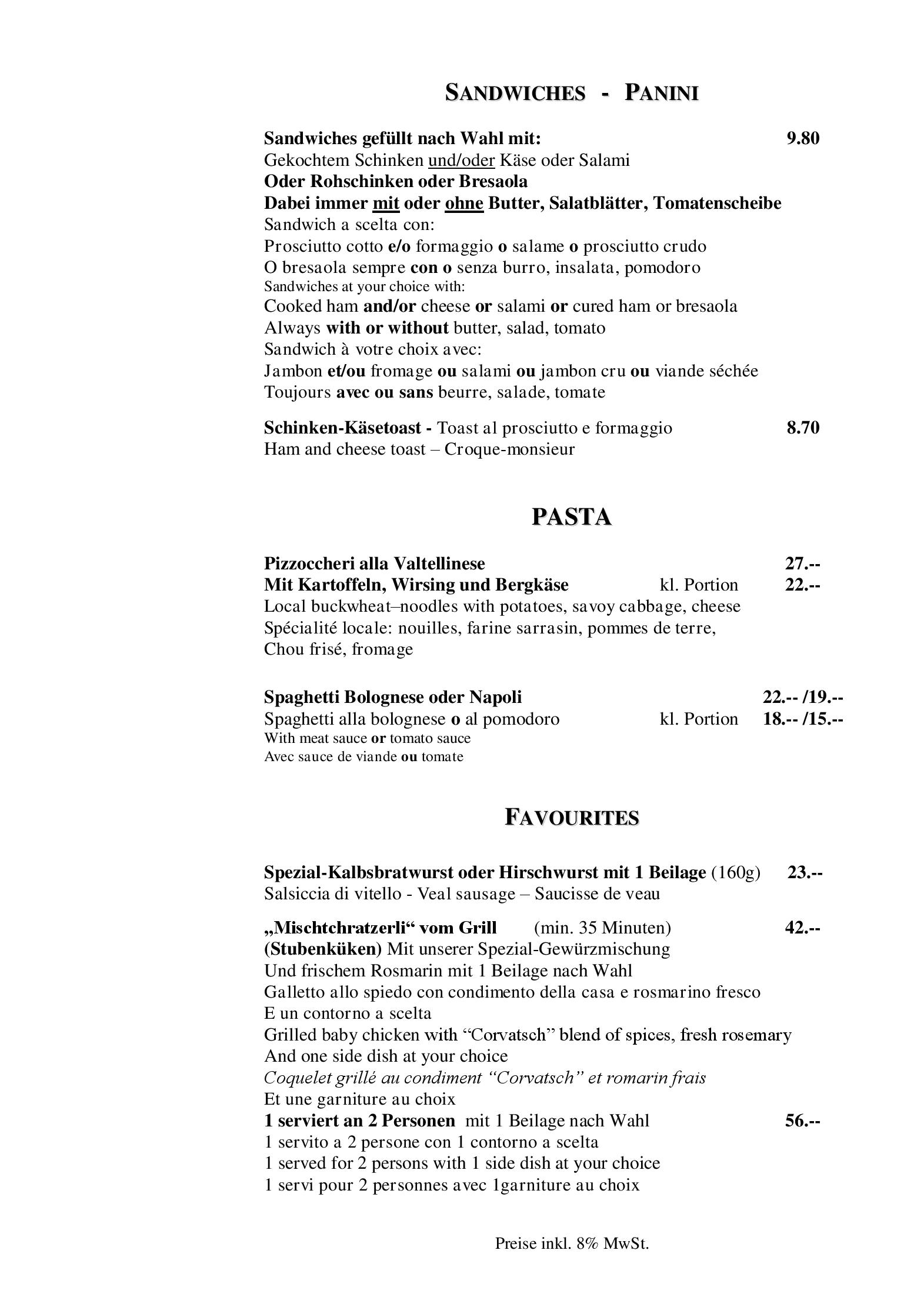 SANDWICHES - PANINI

Sandwiches gefüllt nach Wahl mit: 9.80
Gekochtem Schinken und/oder Käse oder Salami
Oder Rohschinken oder Bresaola
Dabei immer mit oder ohne Butter, Salatblätter, Tomatenscheibe
Sandwich a scelta con:
Prosciutto cotto e/o formaggio o salame o prosciutto crudo
O bresaola sempre con o senza burro, insalata, pomodoro
Sandwiches at your choice with:
Cooked ham and/or cheese or salami or cured ham or bresaola
Always with or without butter, salad, tomato
Sandwich à votre choix avec:
Jambon et/ou fromage ou salami ou jambon cru ou viande séchée
Toujours avec ou sans beurre, salade, tomate

Schinken-Käsetoast - Toast al prosciutto e formaggio 8.70
Ham and cheese toast – Croque-monsieur

PASTA

Pizzoccheri alla Valtellinese 27.--
Mit Kartoffeln, Wirsing und Bergkäse kl. Portion 22.--
Local buckwheat–noodles with potatoes, savoy cabbage, cheese
Spécialité locale: nouilles, farine sarrasin, pommes de terre, Chou frisé, fromage

Spaghetti Bolognese oder Napoli 22.-- /19.--
Spaghetti alla bolognese o al pomodoro kl. Portion 18.-- /15.--
With meat sauce or tomato sauce
Avec sauce de viande ou tomate

FAVOURITES

Spezial-Kalbsbratwurst oder Hirschwurst mit 1 Beilage (160g) 23.--
Salsiccia di vitello - Veal sausage – Saucisse de veau

„Mischtchratzerli“ vom Grill (min. 35 Minuten) 42.--
(Stubenküken) Mit unserer Spezial-Gewürzmischung
Und frischem Rosmarin mit 1 Beilage nach Wahl
Galletto allo spiedo con condimento della casa e rosmarino fresco
E un contorno a scelta
Grilled baby chicken with “Corvatsch” blend of spices, fresh rosemary
And one side dish at your choice
Coquelet grillé au condiment “Corvatsch” et romarin frais
Et une garniture au choix
1 serviert an 2 Personen mit 1 Beilage nach Wahl 56.--
1 servito a 2 persone con 1 contorno a scelta
1 served for 2 persons with 1 side dish at your choice
1 servi pour 2 personnes avec 1garniture au choix

Preise inkl. 8% MwSt.